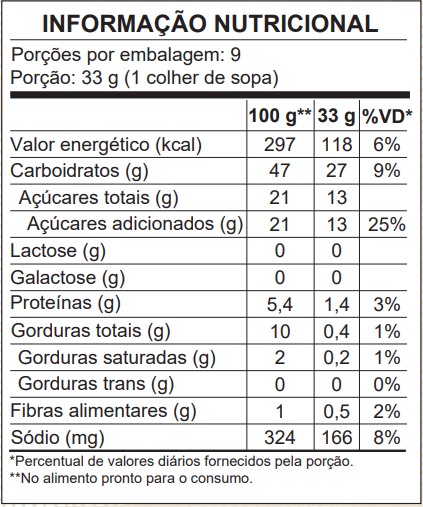 INFORMAÇÃO NUTRICIONAL

Porções por embalagem: 9
Porção: 33 g (1 colher de sopa)

| | 100 g** | 33 g | %VD* |
|---|---|---|---|
| Valor energético (kcal) | 297 | 118 | 6% |
| Carboidratos (g) | 47 | 27 | 9% |
| Açúcares totais (g) | 21 | 13 | |
| Açúcares adicionados (g) | 21 | 13 | 25% |
| Lactose (g) | 0 | 0 | |
| Galactose (g) | 0 | 0 | |
| Proteínas (g) | 5,4 | 1,4 | 3% |
| Gorduras totais (g) | 10 | 0,4 | 1% |
| Gorduras saturadas (g) | 2 | 0,2 | 1% |
| Gorduras trans (g) | 0 | 0 | 0% |
| Fibras alimentares (g) | 1 | 0,5 | 2% |
| Sódio (mg) | 324 | 166 | 8% |

*Percentual de valores diários fornecidos pela porção.
**No alimento pronto para o consumo.